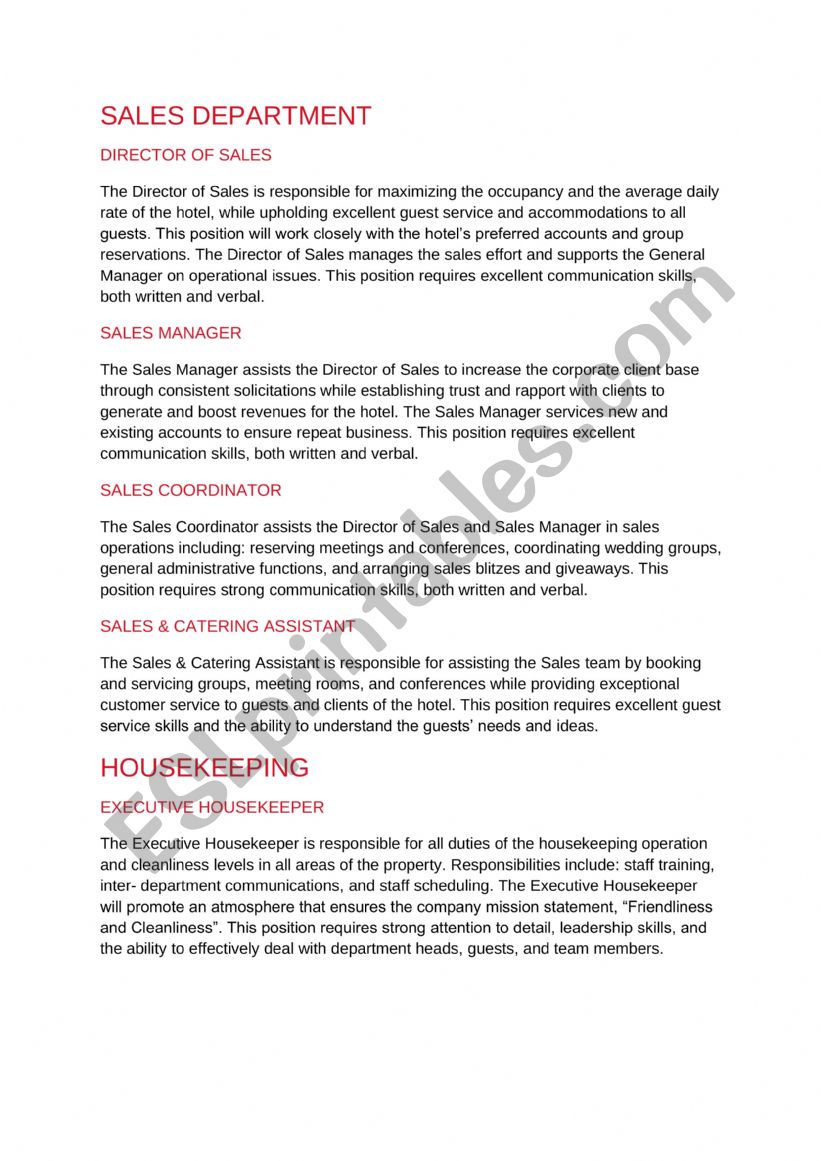 SALES DEPARTMENT

DIRECTOR OF SALES

The Director of Sales is responsible for maximizing the occupancy and the average daily rate of the hotel, while upholding excellent guest service and accommodations to all guests. This position will work closely with the hotel's preferred accounts and group reservations. The Director of Sales manages the sales effort and supports the General Manager on operational issues. This position requires excellent communication skills, both written and verbal.

SALES MANAGER

The Sales Manager assists the Director of Sales to increase the corporate client base through consistent solicitations while establishing trust and rapport with clients to generate and boost revenues for the hotel. The Sales Manager services new and existing accounts to ensure repeat business. This position requires excellent communication skills, both written and verbal.

SALES COORDINATOR

The Sales Coordinator assists the Director of Sales and Sales Manager in sales operations including: reserving meetings and conferences, coordinating wedding groups, general administrative functions, and arranging sales blitzes and giveaways. This position requires strong communication skills, both written and verbal.

SALES & CATERING ASSISTANT

The Sales & Catering Assistant is responsible for assisting the Sales team by booking and servicing groups, meeting rooms, and conferences while providing exceptional customer service to guests and clients of the hotel. This position requires excellent guest service skills and the ability to understand the guests' needs and ideas.

HOUSEKEEPING

EXECUTIVE HOUSEKEEPER

The Executive Housekeeper is responsible for all duties of the housekeeping operation and cleanliness levels in all areas of the property. Responsibilities include: staff training, inter- department communications, and staff scheduling. The Executive Housekeeper will promote an atmosphere that ensures the company mission statement, "Friendliness and Cleanliness". This position requires strong attention to detail, leadership skills, and the ability to effectively deal with department heads, guests, and team members.

ESLprintables.com